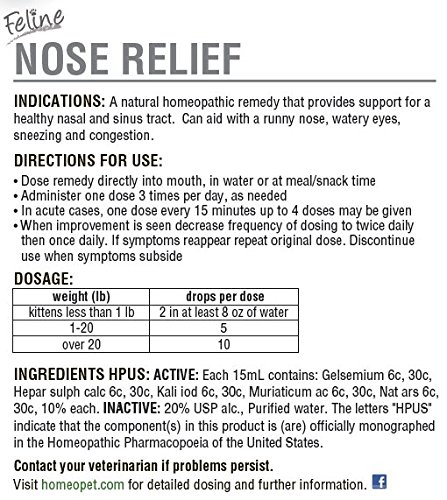 Feline
NOSE RELIEF

INDICATIONS: A natural homeopathic remedy that provides support for a healthy nasal and sinus tract. Can aid with a runny nose, watery eyes, sneezing and congestion.

DIRECTIONS FOR USE:
• Dose remedy directly into mouth, in water or at meal/snack time
• Administer one dose 3 times per day, as needed
• In acute cases, one dose every 15 minutes up to 4 doses may be given
• When improvement is seen decrease frequency of dosing to twice daily then once daily. If symptoms reappear repeat original dose. Discontinue use when symptoms subside

DOSAGE:

| weight (lb) | drops per dose |
|---|---|
| kittens less than 1 lb | 2 in at least 8 oz of water |
| 1-20 | 5 |
| over 20 | 10 |

INGREDIENTS HPUS: ACTIVE: Each 15mL contains: Gelsemium 6c, 30c, Hepar sulph calc 6c, 30c, Kali iod 6c, 30c, Muriaticum ac 6c, 30c, Nat ars 6c, 30c, 10% each. INACTIVE: 20% USP alc., Purified water. The letters "HPUS" indicate that the component(s) in this product is (are) officially monographed in the Homeopathic Pharmacopoeia of the United States.

Contact your veterinarian if problems persist.
Visit homeopet.com for detailed dosing and further information.